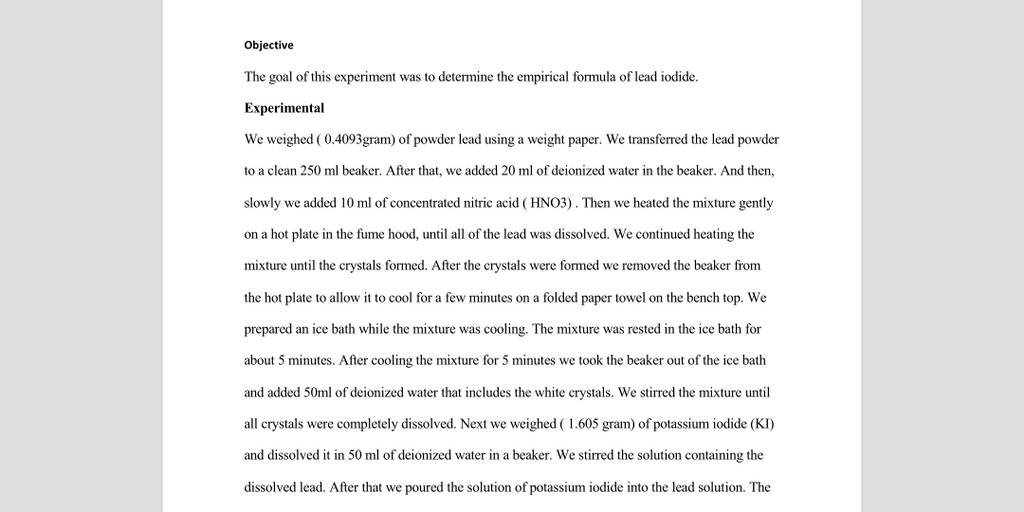 Objective

The goal of this experiment was to determine the empirical formula of lead iodide.

Experimental

We weighed ( 0.4093gram) of powder lead using a weight paper. We transferred the lead powder to a clean 250 ml beaker. After that, we added 20 ml of deionized water in the beaker. And then, slowly we added 10 ml of concentrated nitric acid ( HNO3) . Then we heated the mixture gently on a hot plate in the fume hood, until all of the lead was dissolved. We continued heating the mixture until the crystals formed. After the crystals were formed we removed the beaker from the hot plate to allow it to cool for a few minutes on a folded paper towel on the bench top. We prepared an ice bath while the mixture was cooling. The mixture was rested in the ice bath for about 5 minutes. After cooling the mixture for 5 minutes we took the beaker out of the ice bath and added 50ml of deionized water that includes the white crystals. We stirred the mixture until all crystals were completely dissolved. Next we weighed ( 1.605 gram) of potassium iodide (KI) and dissolved it in 50 ml of deionized water in a beaker. We stirred the solution containing the dissolved lead. After that we poured the solution of potassium iodide into the lead solution. The